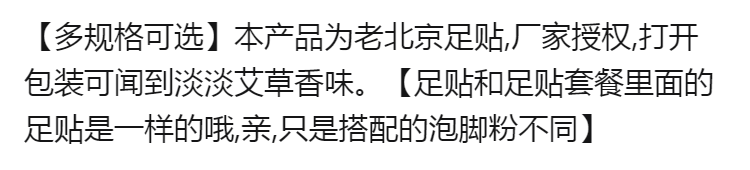 【多规格可选】本产品为老北京足贴,厂家授权,打开包装可闻到淡淡艾草香味。【足贴和足贴套餐里面的足贴是一样的哦,亲,只是搭配的泡脚粉不同】